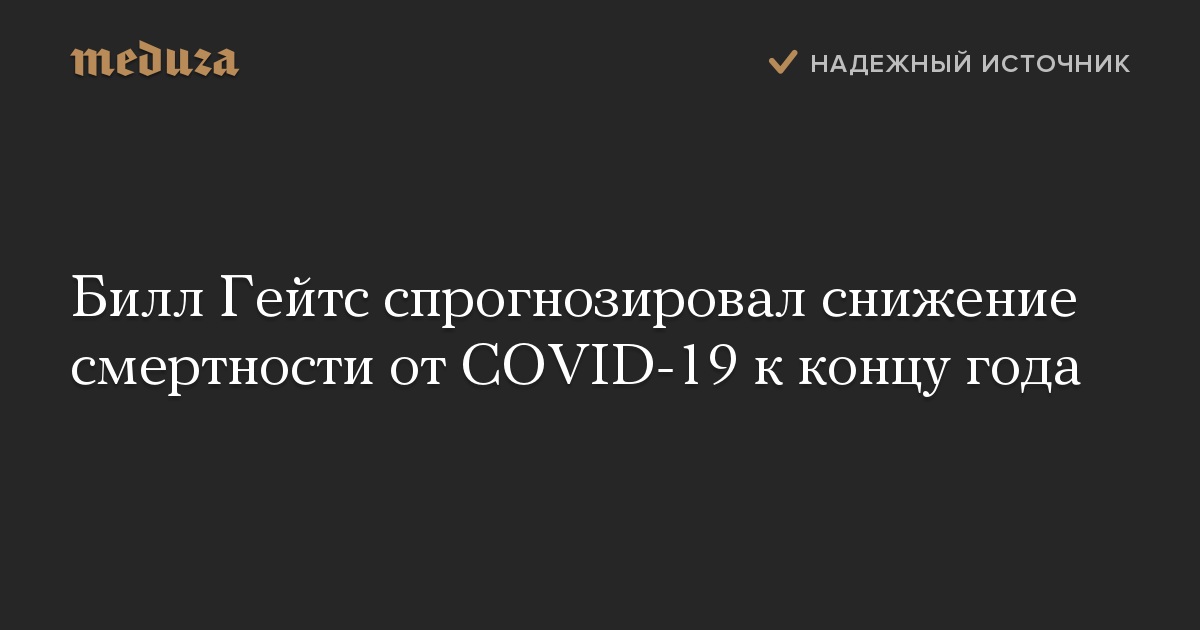 meduza

НАДЕЖНЫЙ ИСТОЧНИК

Билл Гейтс спрогнозировал снижение смертности от COVID-19 к концу года